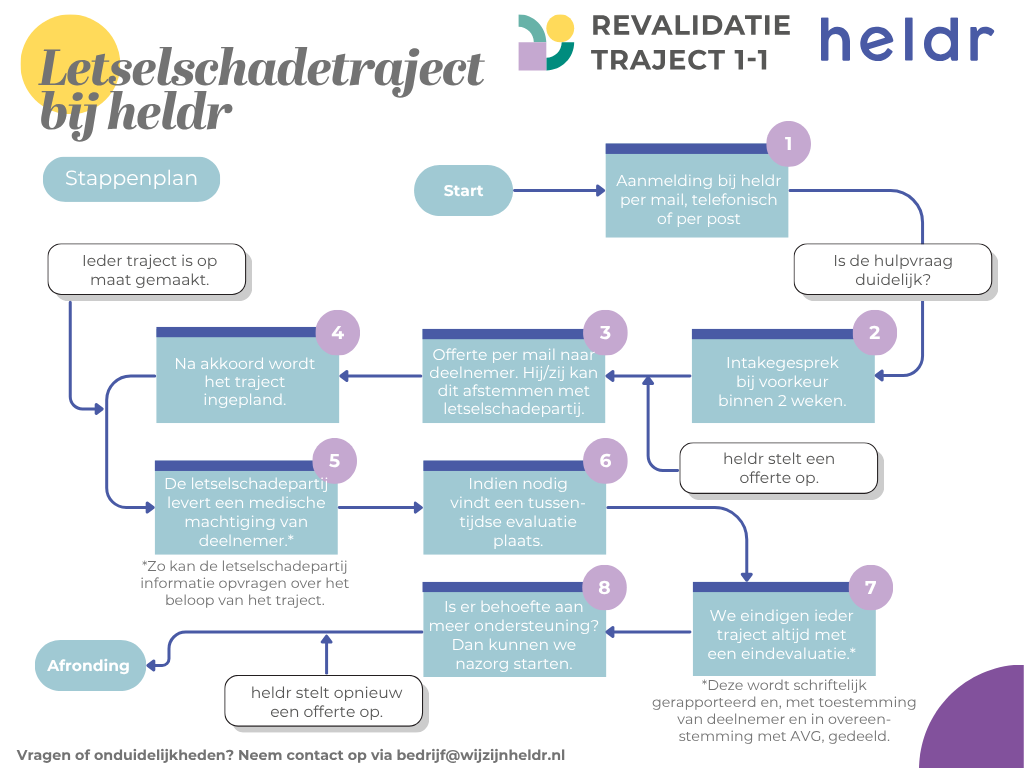 Letselschadetraject bij heldr

REVALIDATIE TRAJECT 1-1

heldr

Stappenplan

Start

1
Aanmelding bij heldr per mail, telefonisch of per post

Is de hulpvraag duidelijk?

2
Intakegesprek bij voorkeur binnen 2 weken.

heldr stelt een offerte op.

3
Offerte per mail naar deelnemer. Hij/zij kan dit afstemmen met letselschadepartij.

4
Na akkoord wordt het traject ingepland.

Ieder traject is op maat gemaakt.

5
De letselschadepartij levert een medische machtiging van deelnemer.*

*Zo kan de letselschadepartij informatie opvragen over het beloop van het traject.

6
Indien nodig vindt een tussentijdse evaluatie plaats.

7
We eindigen ieder traject altijd met een eindevaluatie.*

*Deze wordt schriftelijk gerapporteerd en, met toestemming van deelnemer en in overeenstemming met AVG, gedeeld.

8
Is er behoefte aan meer ondersteuning? Dan kunnen we nazorg starten.

heldr stelt opnieuw een offerte op.

Afronding

Vragen of onduidelijkheden? Neem contact op via bedrijf@wijzijnheldr.nl